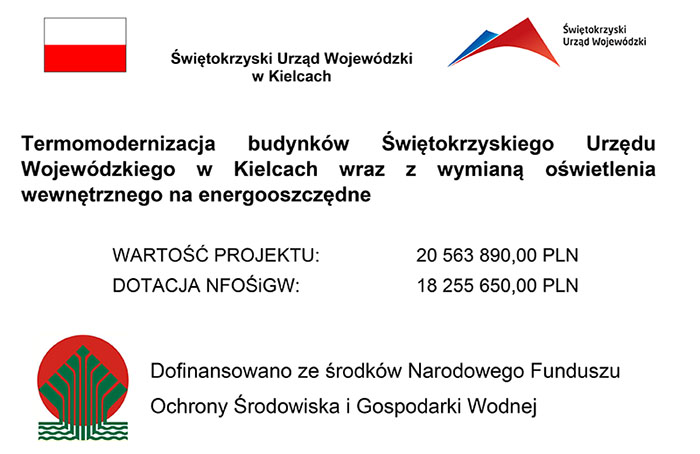 Świętokrzyski Urząd Wojewódzki w Kielcach

Świętokrzyski Urząd Wojewódzki

Termomodernizacja budynków Świętokrzyskiego Urzędu Wojewódzkiego w Kielcach wraz z wymianą oświetlenia wewnętrznego na energooszczędne

WARTOŚĆ PROJEKTU: 20 563 890,00 PLN
DOTACJA NFOŚiGW: 18 255 650,00 PLN

Dofinansowano ze środków Narodowego Funduszu Ochrony Środowiska i Gospodarki Wodnej